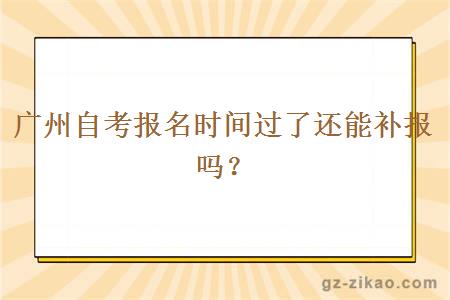 广州自考报名时间过了还能补报吗？

gz-zikao.com